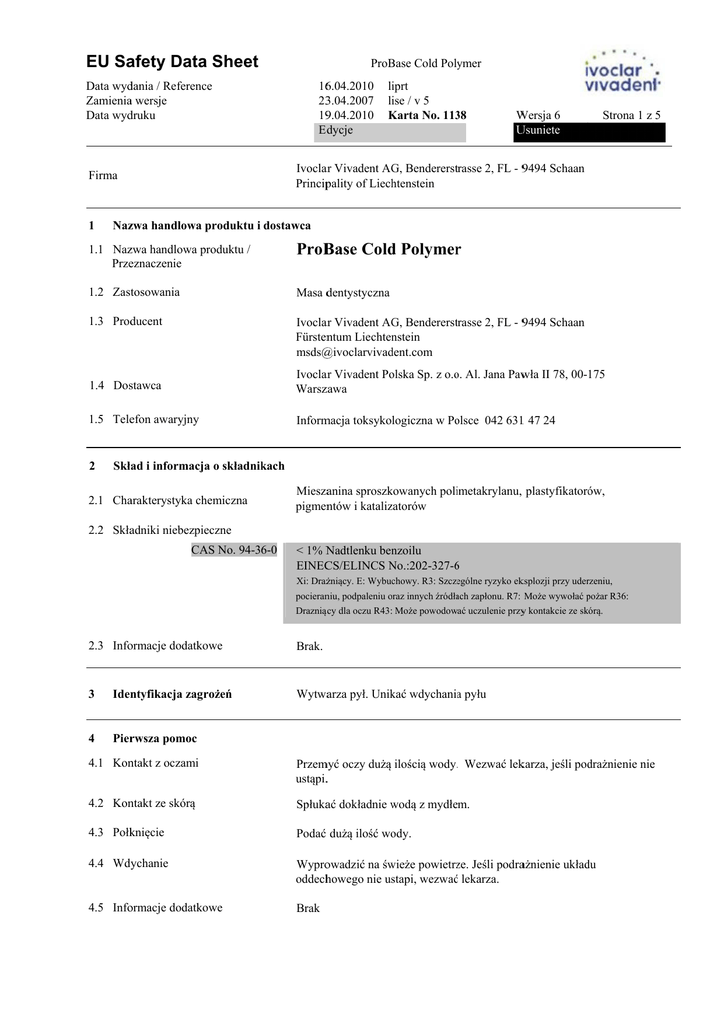 EU Safety Data Sheet

ProBase Cold Polymer

ivoclar vivadent

Data wydania / Reference 16.04.2010 liprt
Zamienia wersje 23.04.2007 lise / v 5
Data wydruku 19.04.2010 **Karta No. 1138** Wersja 6 Strona 1 z 5
Edycje Usuniete

Firma
Ivoclar Vivadent AG, Bendererstrasse 2, FL - 9494 Schaan
Principality of Liechtenstein

**1 Nazwa handlowa produktu i dostawca**

1.1 Nazwa handlowa produktu / Przeznaczenie
**ProBase Cold Polymer**

1.2 Zastosowania
Masa dentystyczna

1.3 Producent
Ivoclar Vivadent AG, Bendererstrasse 2, FL - 9494 Schaan
Fürstentum Liechtenstein
msds@ivoclarvivadent.com

1.4 Dostawca
Ivoclar Vivadent Polska Sp. z o.o. Al. Jana Pawła II 78, 00-175 Warszawa

1.5 Telefon awaryjny
Informacja toksykologiczna w Polsce 042 631 47 24

**2 Skład i informacja o składnikach**

2.1 Charakterystyka chemiczna
Mieszanina sproszkowanych polimetakrylanu, plastyfikatorów, pigmentów i katalizatorów

2.2 Składniki niebezpieczne
CAS No. 94-36-0
< 1% Nadtlenku benzoilu
EINECS/ELINCS No.:202-327-6
Xi: Drażniący. E: Wybuchowy. R3: Szczególne ryzyko eksplozji przy uderzeniu, pocieraniu, podpaleniu oraz innych źródłach zapłonu. R7: Może wywołać pożar R36: Drazniący dla oczu R43: Może powodować uczulenie przy kontakcie ze skórą.

2.3 Informacje dodatkowe
Brak.

**3 Identyfikacja zagrożeń**
Wytwarza pył. Unikać wdychania pyłu

**4 Pierwsza pomoc**

4.1 Kontakt z oczami
Przemyć oczy dużą ilością wody. Wezwać lekarza, jeśli podrażnienie nie ustąpi.

4.2 Kontakt ze skórą
Spłukać dokładnie wodą z mydłem.

4.3 Połknięcie
Podać dużą ilość wody.

4.4 Wdychanie
Wyprowadzić na świeże powietrze. Jeśli podrażnienie układu oddechowego nie ustapi, wezwać lekarza.

4.5 Informacje dodatkowe
Brak